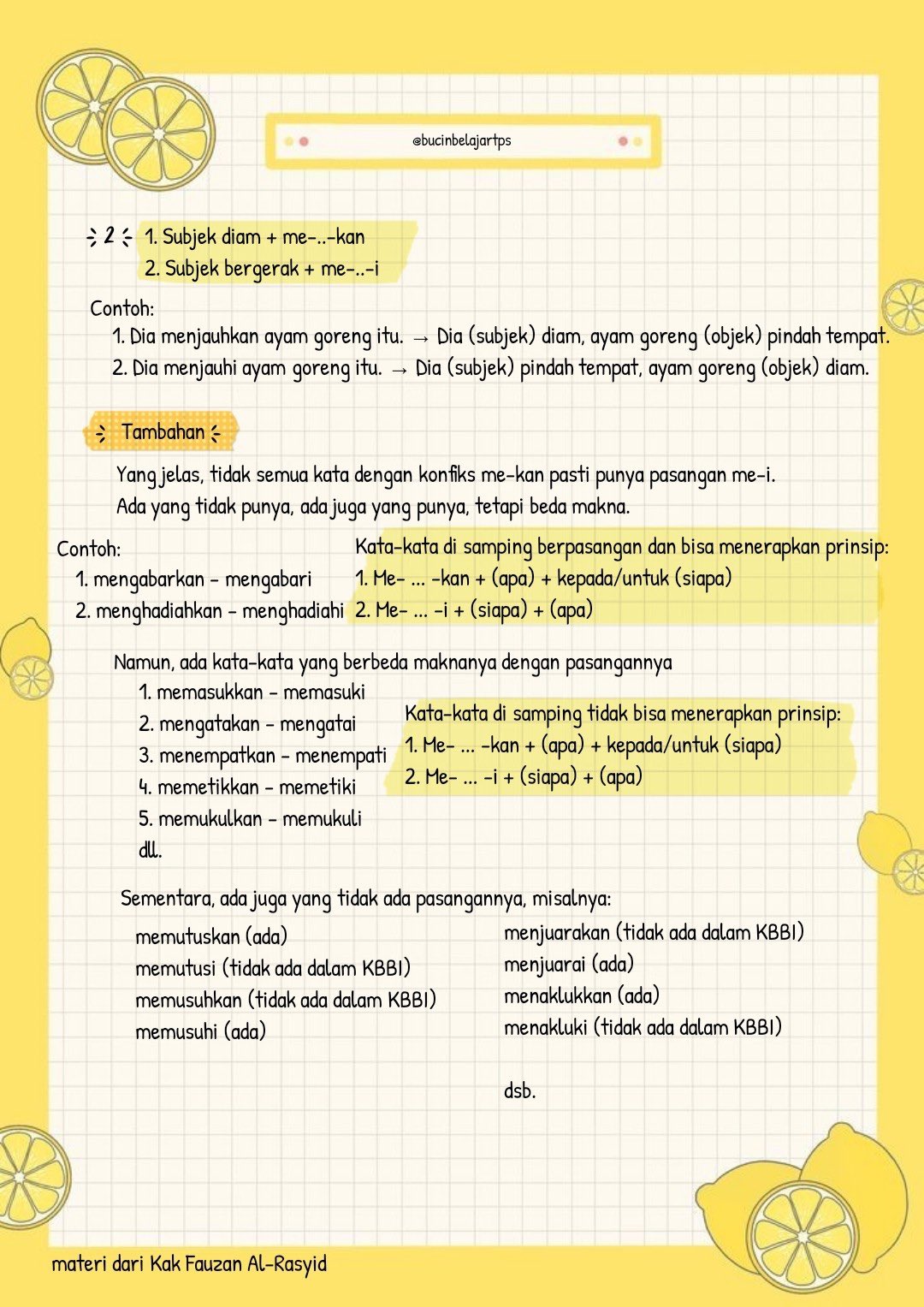 @bucinbelajartps

2

1. Subjek diam + me-..-kan
2. Subjek bergerak + me-..-i

Contoh:
1. Dia menjauhkan ayam goreng itu. → Dia (subjek) diam, ayam goreng (objek) pindah tempat.
2. Dia menjauhi ayam goreng itu. → Dia (subjek) pindah tempat, ayam goreng (objek) diam.

Tambahan

Yang jelas, tidak semua kata dengan konfiks me-kan pasti punya pasangan me-i. Ada yang tidak punya, ada juga yang punya, tetapi beda makna.

Contoh:
1. mengabarkan - mengabari
2. menghadiahkan - menghadiahi

Kata-kata di samping berpasangan dan bisa menerapkan prinsip:
1. Me- ... -kan + (apa) + kepada/untuk (siapa)
2. Me- ... -i + (siapa) + (apa)

Namun, ada kata-kata yang berbeda maknanya dengan pasangannya
1. memasukkan - memasuki
2. mengatakan - mengatai
3. menempatkan - menempati
4. memetikkan - memetiki
5. memukulkan - memukuli
dll.

Kata-kata di samping tidak bisa menerapkan prinsip:
1. Me- ... -kan + (apa) + kepada/untuk (siapa)
2. Me- ... -i + (siapa) + (apa)

Sementara, ada juga yang tidak ada pasangannya, misalnya:

memutuskan (ada)
memutusi (tidak ada dalam KBBI)
memusuhkan (tidak ada dalam KBBI)
memusuhi (ada)

menjuarakan (tidak ada dalam KBBI)
menjuarai (ada)
menaklukkan (ada)
menakluki (tidak ada dalam KBBI)

dsb.

materi dari Kak Fauzan Al-Rasyid